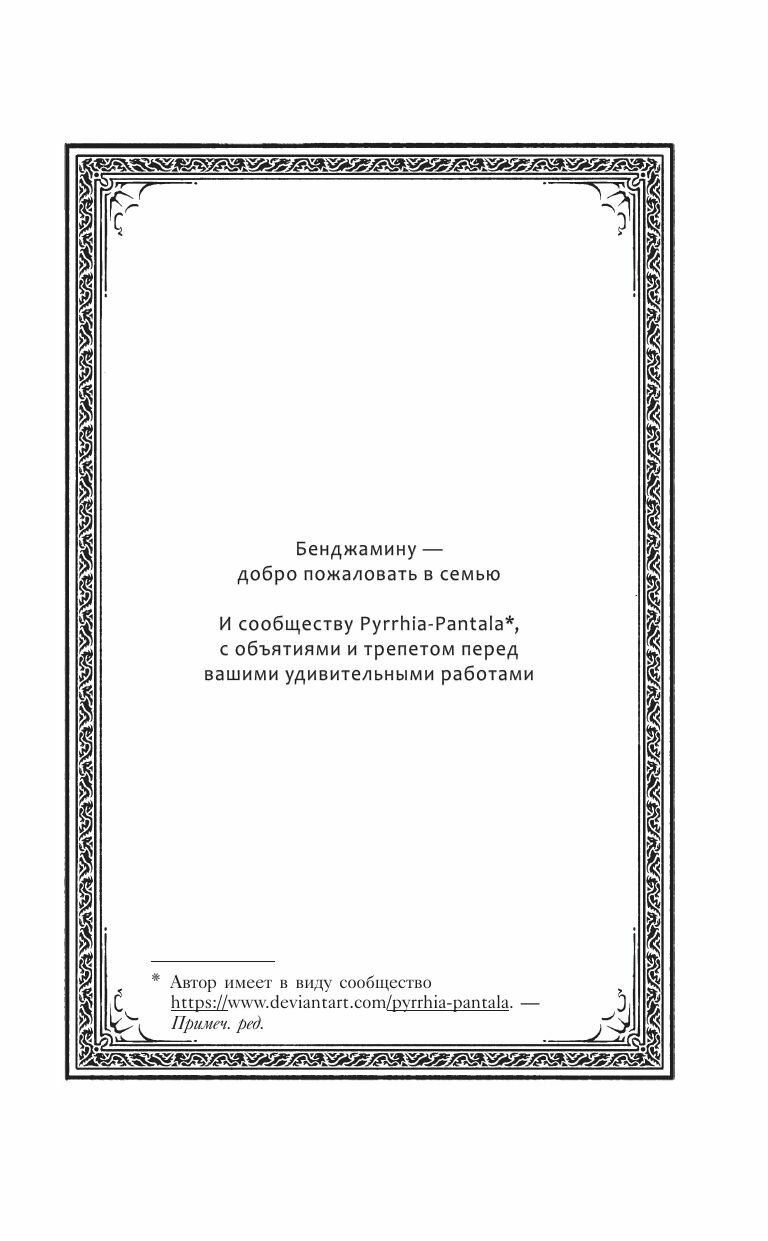 Бенджамину —
добро пожаловать в семью

И сообществу Pyrrhia-Pantala*,
с объятиями и трепетом перед
вашими удивительными работами

* Автор имеет в виду сообщество https://www.deviantart.com/pyrrhia-pantala. — Примеч. ред.